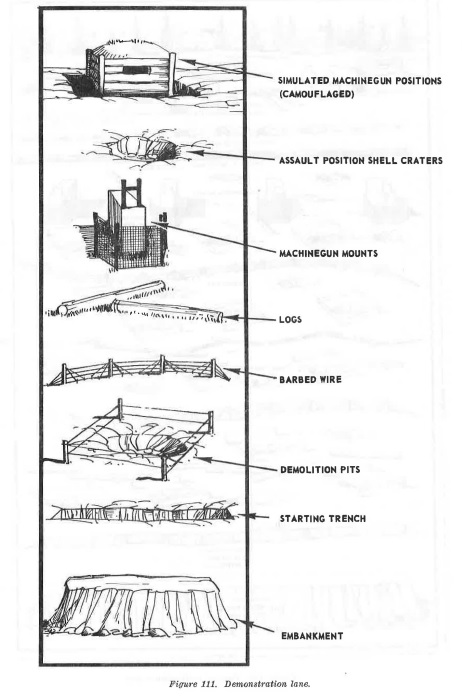 SIMULATED MACHINEGUN POSITIONS (CAMOUFLAGED)

ASSAULT POSITION SHELL CRATERS

MACHINEGUN MOUNTS

LOGS

BARBED WIRE

DEMOLITION PITS

STARTING TRENCH

EMBANKMENT

Figure 111. Demonstration lane.